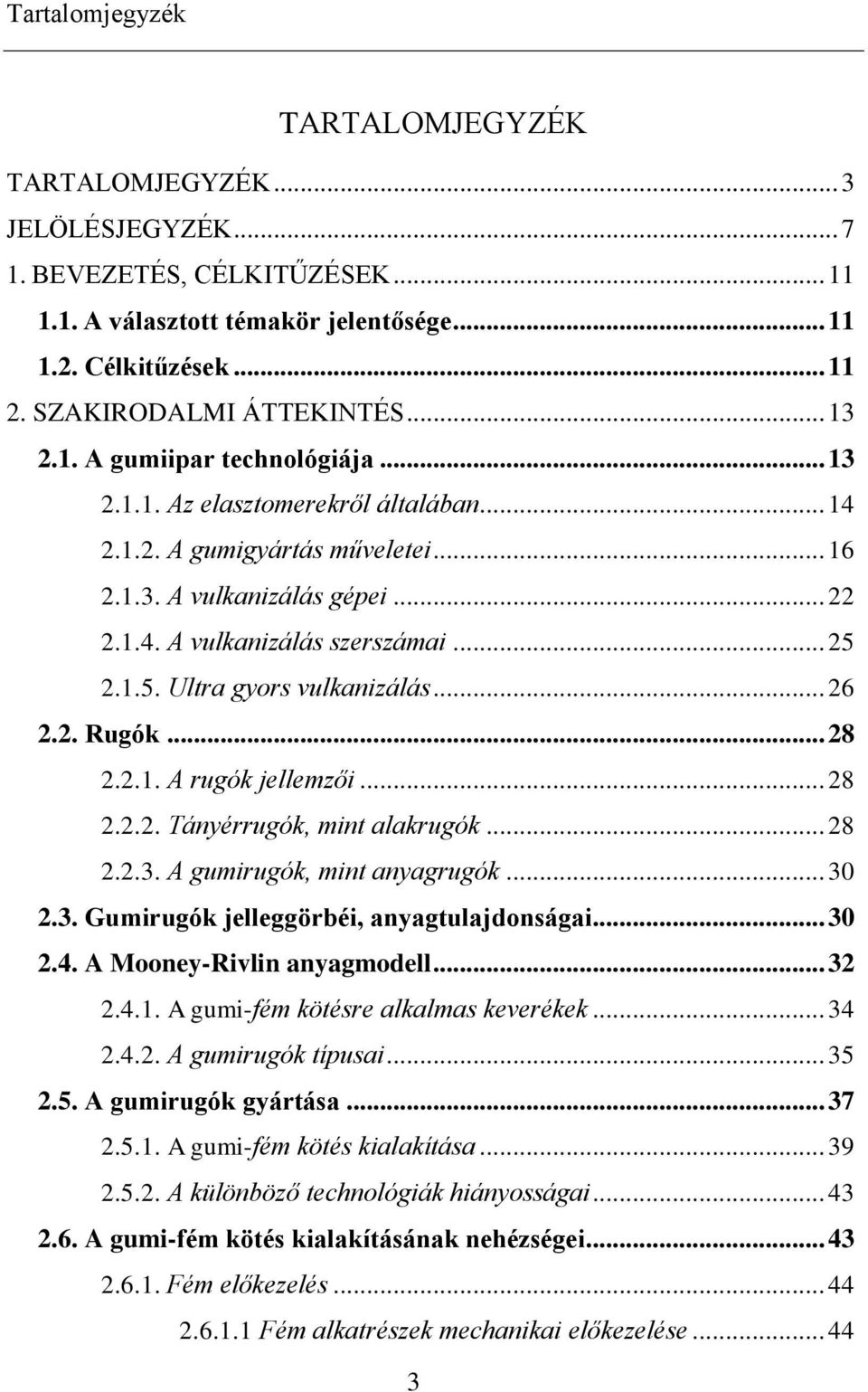 Tartalomjegyzék

TARTALOMJEGYZÉK

TARTALOMJEGYZÉK ... 3
JELÖLÉSJEGYZÉK ... 7
1. BEVEZETÉS, CÉLKITŰZÉSEK ... 11
1.1. A választott témakör jelentősége ... 11
1.2. Célkitűzések ... 11
2. SZAKIRODALMI ÁTTEKINTÉS ... 13
2.1. A gumiipar technológiája ... 13
2.1.1. Az elasztomerekről általában ... 14
2.1.2. A gumigyártás műveletei ... 16
2.1.3. A vulkanizálás gépei ... 22
2.1.4. A vulkanizálás szerszámai ... 25
2.1.5. Ultra gyors vulkanizálás ... 26
2.2. Rugók ... 28
2.2.1. A rugók jellemzői ... 28
2.2.2. Tányérrugók, mint alakrugók ... 28
2.2.3. A gumirugók, mint anyagrugók ... 30
2.3. Gumirugók jelleggörbéi, anyagtulajdonságai ... 30
2.4. A Mooney-Rivlin anyagmodell ... 32
2.4.1. A gumi-fém kötésre alkalmas keverékek ... 34
2.4.2. A gumirugók típusai ... 35
2.5. A gumirugók gyártása ... 37
2.5.1. A gumi-fém kötés kialakítása ... 39
2.5.2. A különböző technológiák hiányosságai ... 43
2.6. A gumi-fém kötés kialakításának nehézségei ... 43
2.6.1. Fém előkezelés ... 44
2.6.1.1 Fém alkatrészek mechanikai előkezelése ... 44

3